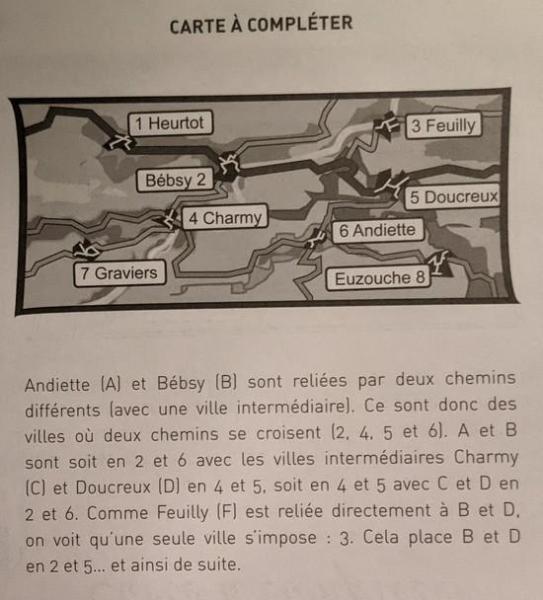 CARTE À COMPLÉTER

1 Heurtot

3 Feuilly

Bébsy 2

5 Doucreux

4 Charmy

6 Andiette

7 Graviers

Euzouche 8

Andiette (A) et Bébsy (B) sont reliées par deux chemins différents (avec une ville intermédiaire). Ce sont donc des villes où deux chemins se croisent (2, 4, 5 et 6). A et B sont soit en 2 et 6 avec les villes intermédiaires Charmy (C) et Doucreux (D) en 4 et 5, soit en 4 et 5 avec C et D en 2 et 6. Comme Feuilly (F) est reliée directement à B et D, on voit qu'une seule ville s'impose : 3. Cela place B et D en 2 et 5... et ainsi de suite.